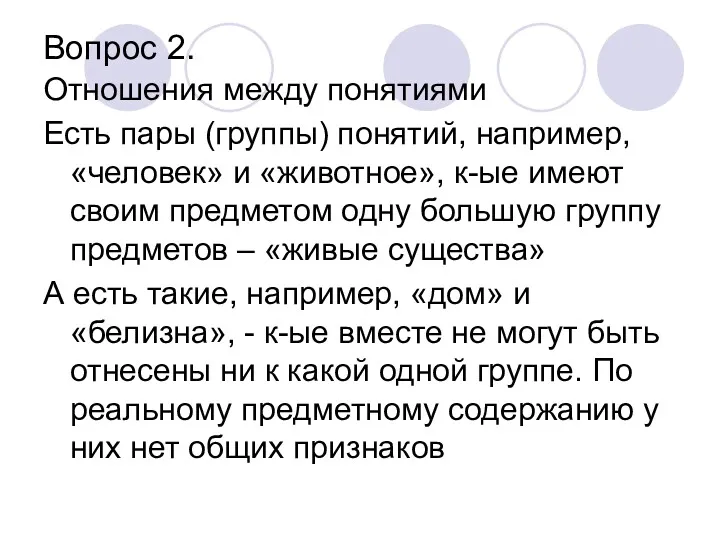 Вопрос 2.
Отношения между понятиями
Есть пары (группы) понятий, например, «человек» и «животное», к-ые имеют своим предметом одну большую группу предметов – «живые существа»
А есть такие, например, «дом» и «белизна», - к-ые вместе не могут быть отнесены ни к какой одной группе. По реальному предметному содержанию у них нет общих признаков